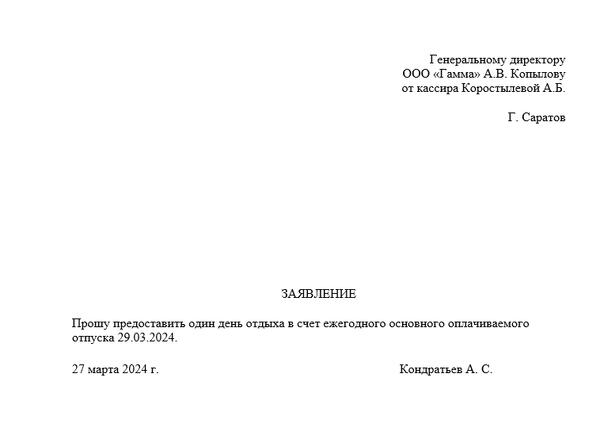 Генеральному директору
ООО «Гамма» А.В. Копылову
от кассира Коростылевой А.Б.

Г. Саратов

ЗАЯВЛЕНИЕ

Прошу предоставить один день отдыха в счет ежегодного основного оплачиваемого отпуска 29.03.2024.

27 марта 2024 г.

Кондратьев А. С.